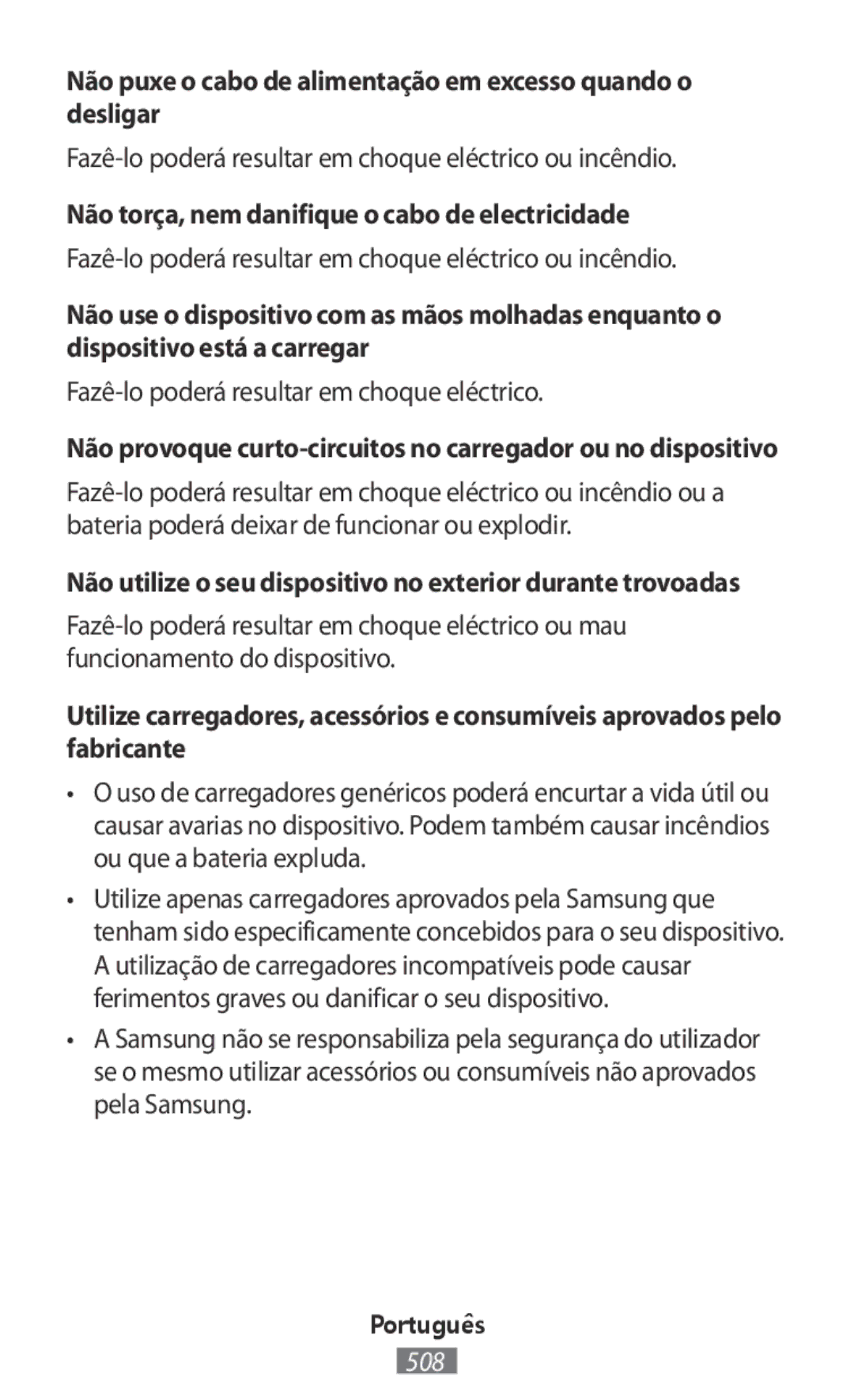 Não puxe o cabo de alimentação em excesso quando o desligar

Fazê-lo poderá resultar em choque eléctrico ou incêndio.

Não torça, nem danifique o cabo de electricidade

Fazê-lo poderá resultar em choque eléctrico ou incêndio.

Não use o dispositivo com as mãos molhadas enquanto o dispositivo está a carregar

Fazê-lo poderá resultar em choque eléctrico.

Não provoque curto-circuitos no carregador ou no dispositivo

Fazê-lo poderá resultar em choque eléctrico ou incêndio ou a bateria poderá deixar de funcionar ou explodir.

Não utilize o seu dispositivo no exterior durante trovoadas

Fazê-lo poderá resultar em choque eléctrico ou mau funcionamento do dispositivo.

Utilize carregadores, acessórios e consumíveis aprovados pelo fabricante

• O uso de carregadores genéricos poderá encurtar a vida útil ou causar avarias no dispositivo. Podem também causar incêndios ou que a bateria expluda.

• Utilize apenas carregadores aprovados pela Samsung que tenham sido especificamente concebidos para o seu dispositivo. A utilização de carregadores incompatíveis pode causar ferimentos graves ou danificar o seu dispositivo.

• A Samsung não se responsabiliza pela segurança do utilizador se o mesmo utilizar acessórios ou consumíveis não aprovados pela Samsung.

Português

508